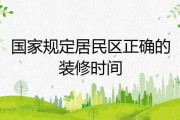 国家规定居民区正确的装修时间